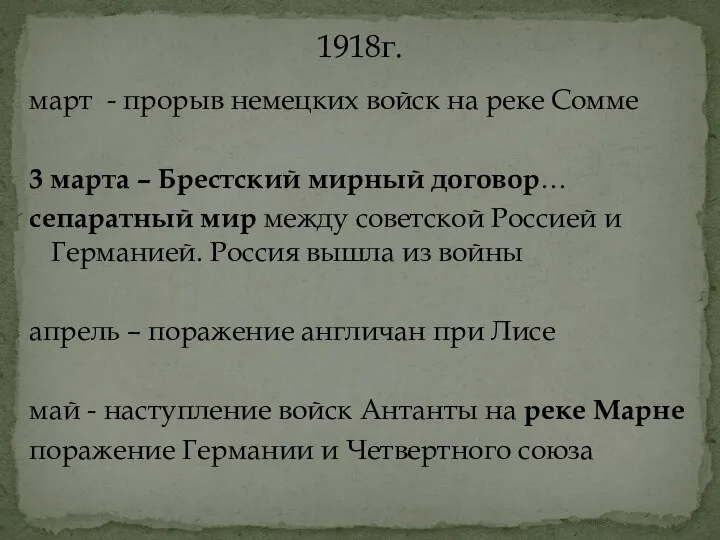 1918г.

март - прорыв немецких войск на реке Сомме

3 марта – Брестский мирный договор…
сепаратный мир между советской Россией и Германией. Россия вышла из войны

апрель – поражение англичан при Лисе

май - наступление войск Антанты на реке Марне
поражение Германии и Четвертного союза